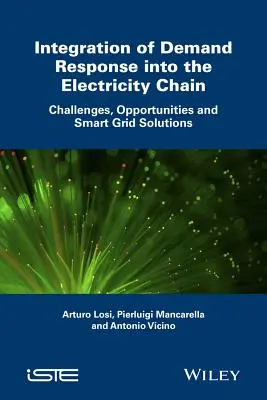 Integration of Demand Response into the Electricity Chain

Challenges, Opportunities and Smart Grid Solutions

Arturo Losi, Pierluigi Mancarella and Antonio Vicino

iSTE

WILEY